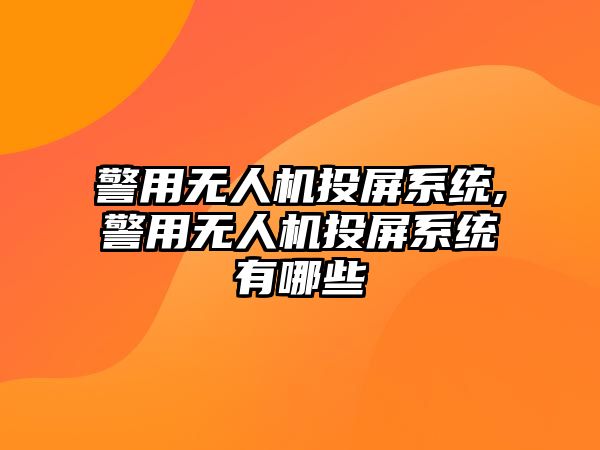 警用无人机投屏系统,警用无人机投屏系统有哪些